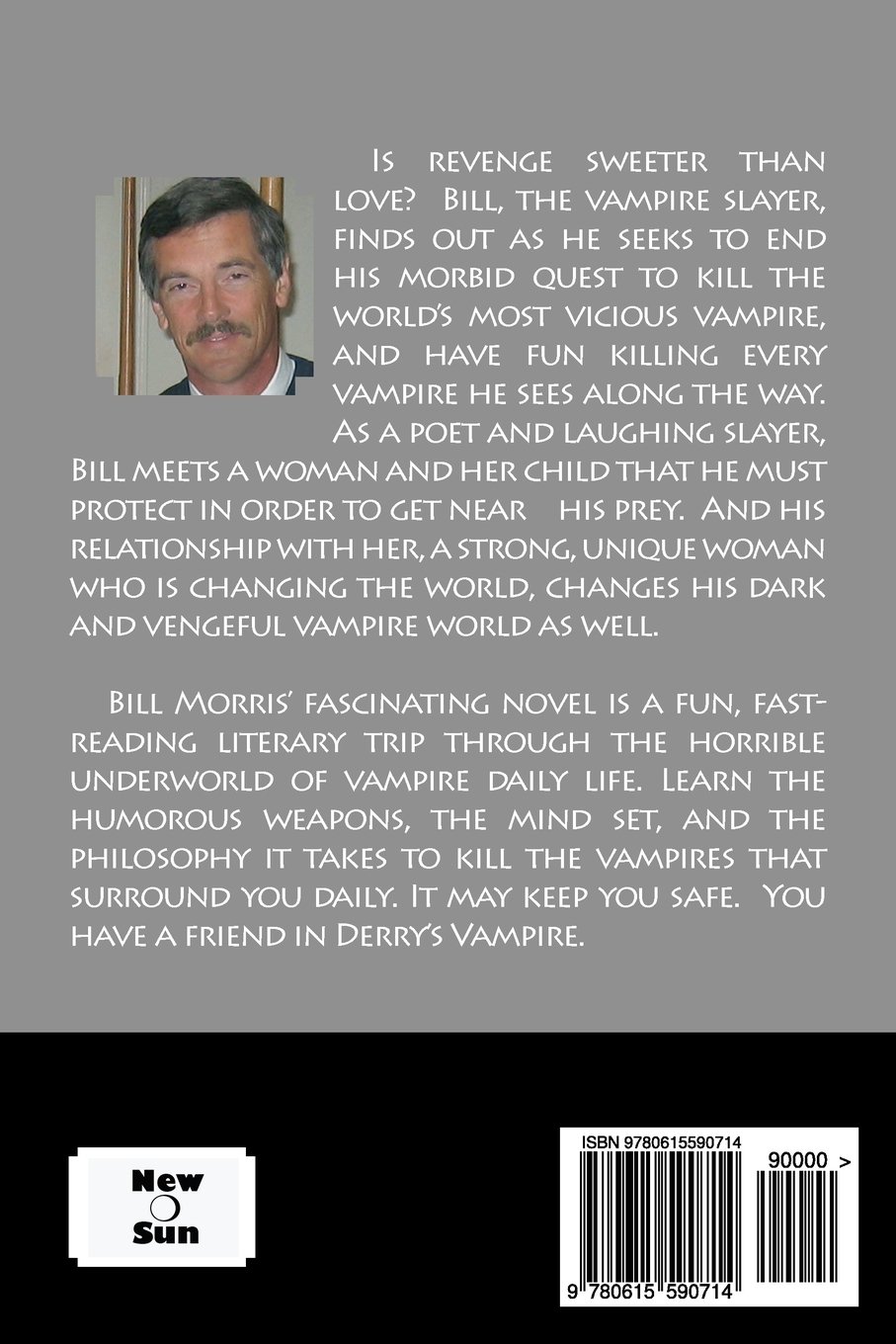 Is revenge sweeter than love? Bill, the vampire slayer, finds out as he seeks to end his morbid quest to kill the world's most vicious vampire, and have fun killing every vampire he sees along the way. As a poet and laughing slayer, Bill meets a woman and her child that he must protect in order to get near his prey. And his relationship with her, a strong, unique woman who is changing the world, changes his dark and vengeful vampire world as well.

Bill Morris' fascinating novel is a fun, fast-reading literary trip through the horrible underworld of vampire daily life. Learn the humorous weapons, the mind set, and the philosophy it takes to kill the vampires that surround you daily. It may keep you safe. You have a friend in Derry's Vampire.

New
Sun

ISBN 9780615590714
90000 >
9 780615 590714